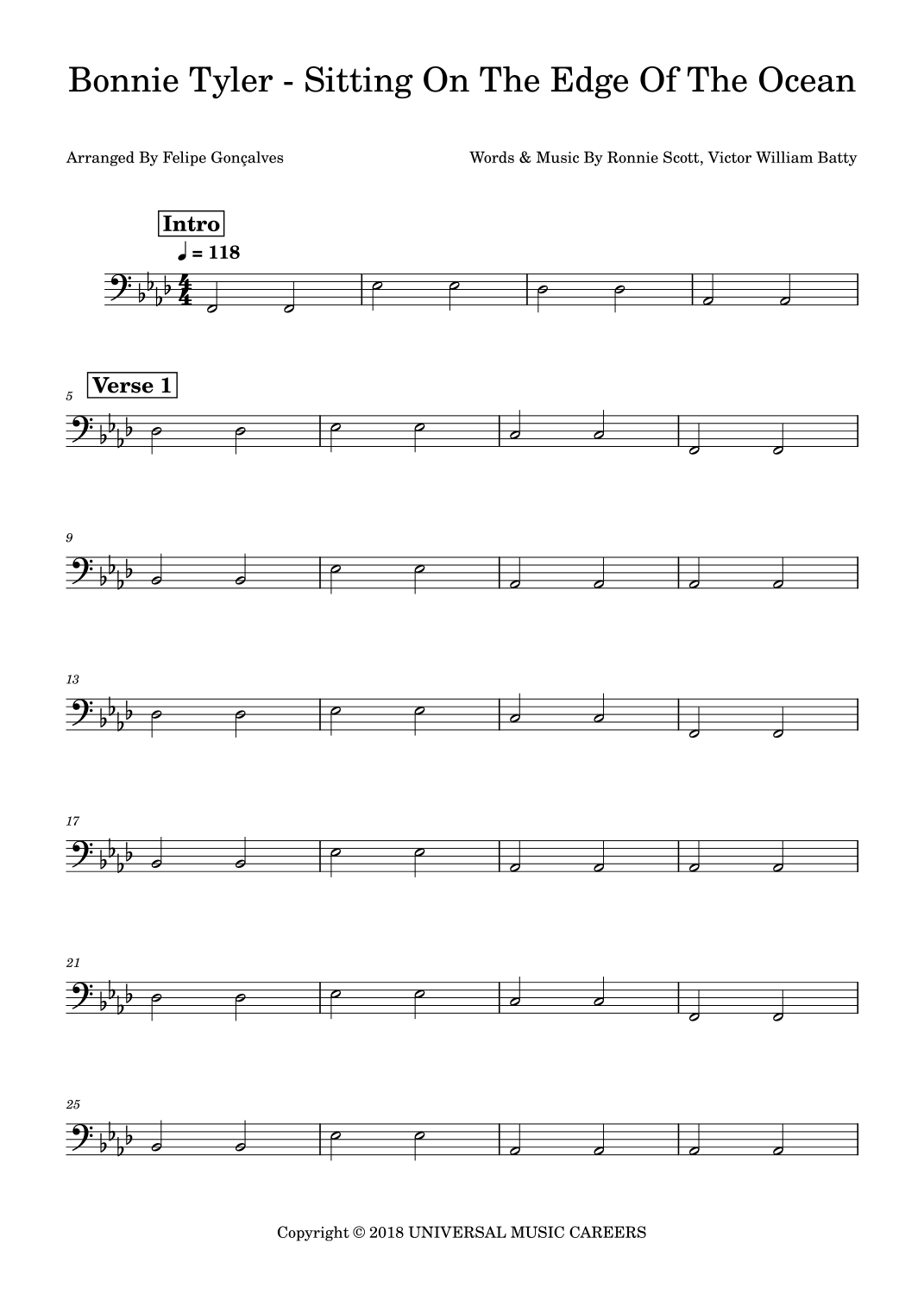 Bonnie Tyler - Sitting On The Edge Of The Ocean

Arranged By Felipe Gonçalves

Words & Music By Ronnie Scott, Victor William Batty

Intro

♩ = 118

5

Verse 1

9

13

17

21

25

Copyright © 2018 UNIVERSAL MUSIC CAREERS